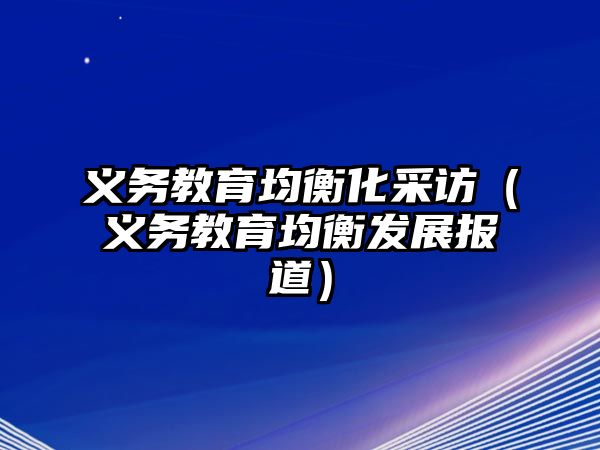 义务教育均衡化采访（义务教育均衡发展报道）